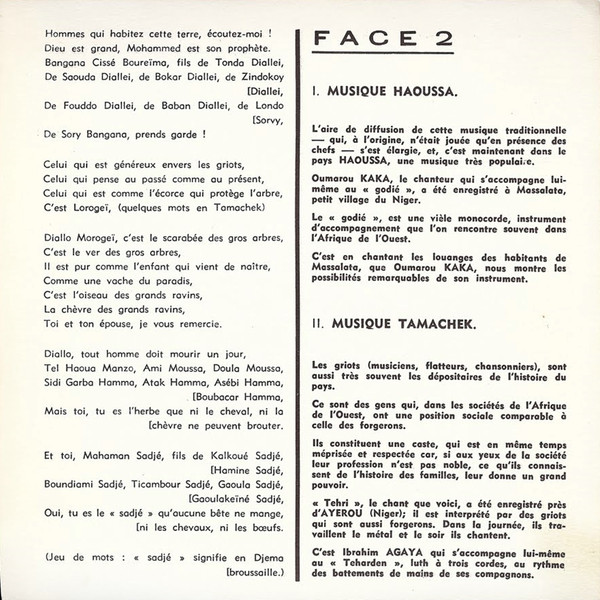 Hommes qui habitez cette terre, écoutez-moi !
Dieu est grand, Mohammed est son prophète.
Bangana Cissé Boureïma, fils de Tonda Diallei,
De Saouda Diallei, de Bokar Diallei, de Zindokoy [Diallei,
De Fouddo Diallei, de Baban Diallei, de Londo [Sorvy,
De Sory Bangana, prends garde !

Celui qui est généreux envers les griots,
Celui qui pense au passé comme au présent,
Celui qui est comme l'écorce qui protège l'arbre,
C'est Lorogeï, (quelques mots en Tamachek)

Diallo Morogeï, c'est le scarabée des gros arbres,
C'est le ver des gros arbres,
Il est pur comme l'enfant qui vient de naître,
Comme une vache du paradis,
C'est l'oiseau des grands ravins,
La chèvre des grands ravins,
Toi et ton épouse, je vous remercie.

Diallo, tout homme doit mourir un jour,
Tel Haoua Manzo, Ami Moussa, Doula Moussa,
Sidi Garba Hamma, Atak Hamma, Asébi Hamma, [Boubacar Hamma,
Mais toi, tu es l'herbe que ni le cheval, ni la [chèvre ne peuvent brouter.

Et toi, Mahaman Sadjé, fils de Kalkoué Sadjé, [Hamine Sadjé,
Boundiami Sadjé, Ticambour Sadjé, Gaoula Sadjé, [Gaoulakeïné Sadjé,
Oui, tu es le « sadjé » qu'aucune bête ne mange, [ni les chevaux, ni les bœufs.

(Jeu de mots : « sadjé » signifie en Djema [broussaille.)

FACE 2

I. MUSIQUE HAOUSSA.

L'aire de diffusion de cette musique traditionnelle — qui, à l'origine, n'était jouée qu'en présence des chefs — s'est élargie, et, c'est maintenant dans le pays HAOUSSA, une musique très populaire.

Oumarou KAKA, le chanteur qui s'accompagne lui-même au « godié », a été enregistré à Massalata, petit village du Niger.

Le « godié », est une vièle monocorde, instrument d'accompagnement que l'on rencontre souvent dans l'Afrique de l'Ouest.

C'est en chantant les louanges des habitants de Massalata, que Oumarou KAKA, nous montre les possibilités remarquables de son instrument.

II. MUSIQUE TAMACHEK.

Les griots (musiciens, flatteurs, chansonniers), sont aussi très souvent les dépositaires de l'histoire du pays.

Ce sont des gens qui, dans les sociétés de l'Afrique de l'Ouest, ont une position sociale comparable à celle des forgerons.

Ils constituent une caste, qui est en même temps méprisée et respectée car, si aux yeux de la société leur profession n'est pas noble, ce qu'ils connaissent de l'histoire des familles, leur donne un grand pouvoir.

« Tehri », le chant que voici, a été enregistré près d'AYEROU (Niger); il est interprété par des griots qui sont aussi forgerons. Dans la journée, ils travaillent le métal et le soir ils chantent.

C'est Ibrahim AGAYA qui s'accompagne lui-même au « Teharden », luth à trois cordes, au rythme des battements de mains de ses compagnons.